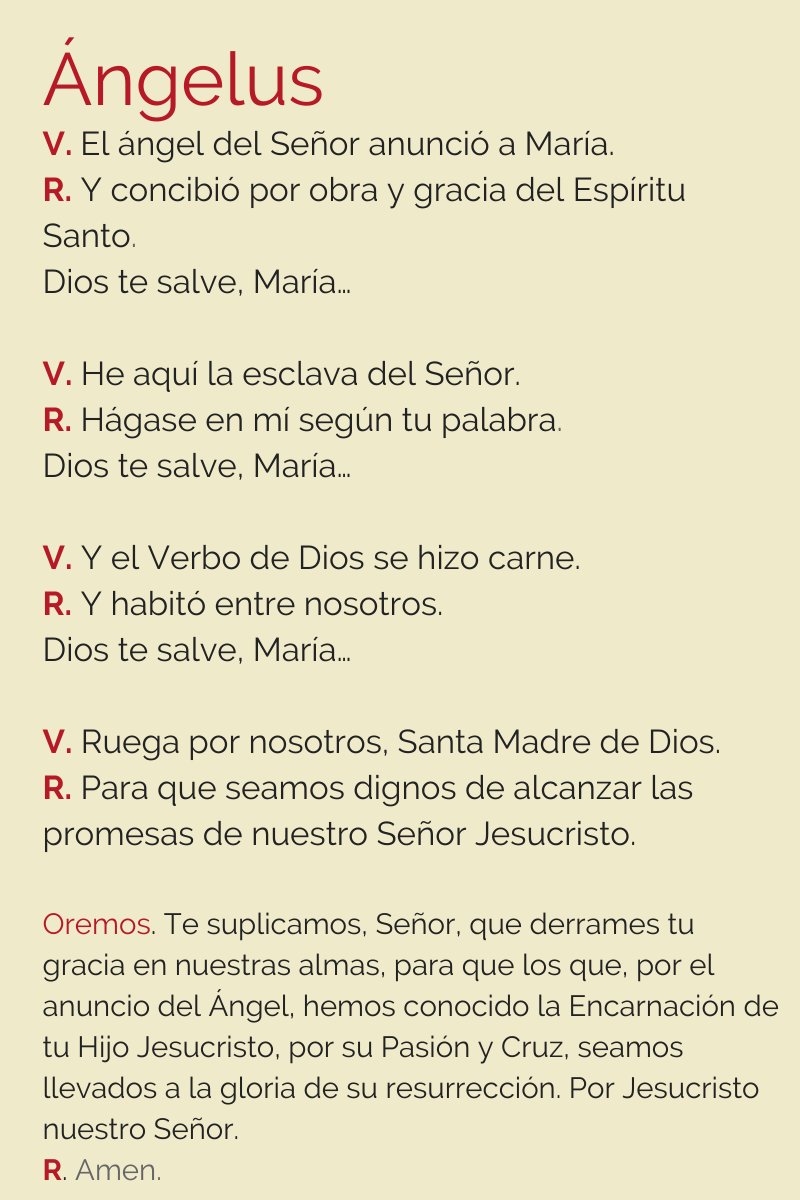 Ángelus

V. El ángel del Señor anunció a María.
R. Y concibió por obra y gracia del Espíritu Santo.
Dios te salve, María…

V. He aquí la esclava del Señor.
R. Hágase en mí según tu palabra.
Dios te salve, María…

V. Y el Verbo de Dios se hizo carne.
R. Y habitó entre nosotros.
Dios te salve, María…

V. Ruega por nosotros, Santa Madre de Dios.
R. Para que seamos dignos de alcanzar las promesas de nuestro Señor Jesucristo.

Oremos. Te suplicamos, Señor, que derrames tu gracia en nuestras almas, para que los que, por el anuncio del Ángel, hemos conocido la Encarnación de tu Hijo Jesucristo, por su Pasión y Cruz, seamos llevados a la gloria de su resurrección. Por Jesucristo nuestro Señor.
R. Amen.